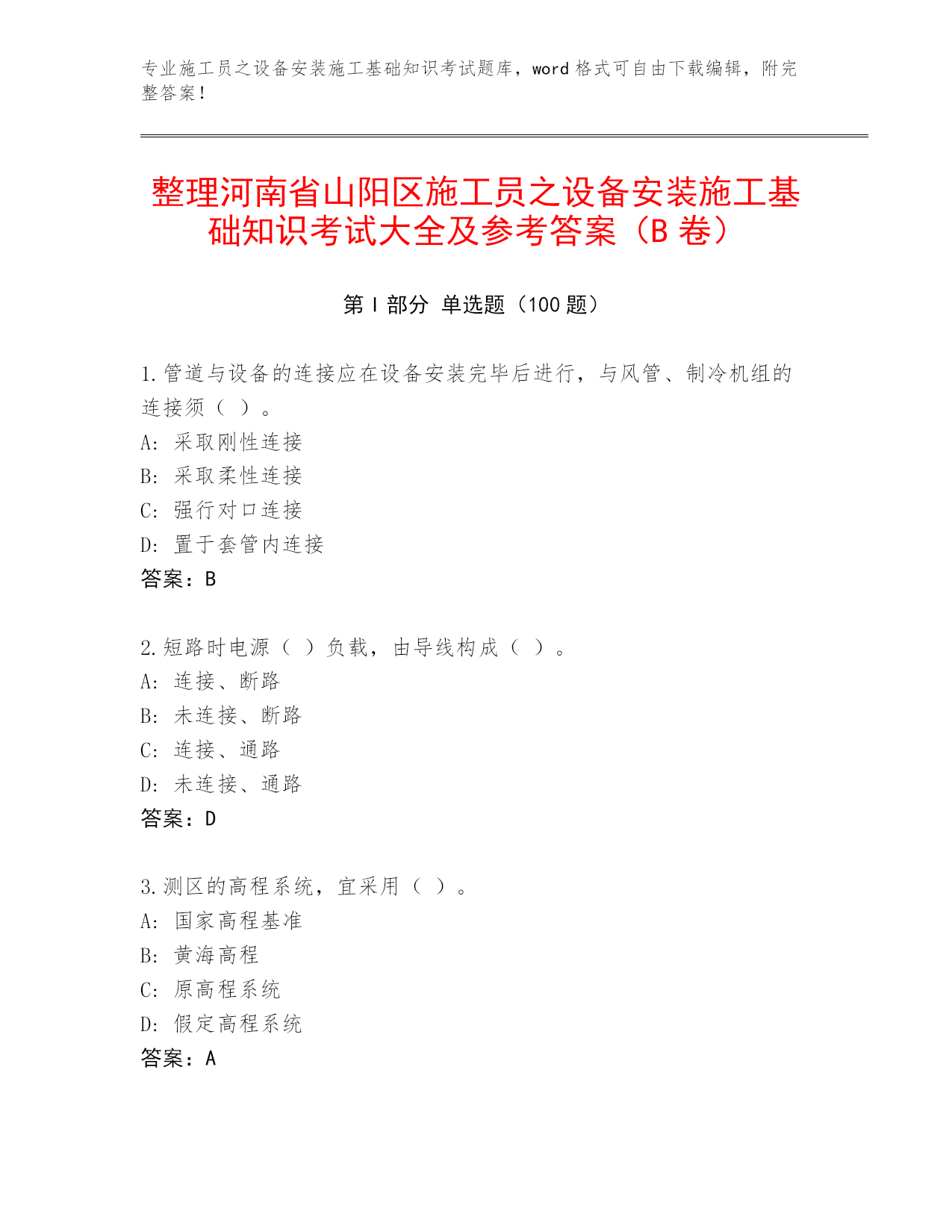 专业施工员之设备安装施工基础知识考试题库，word 格式可自由下载编辑，附完整答案！

整理河南省山阳区施工员之设备安装施工基础知识考试大全及参考答案（B 卷）

第 I 部分 单选题（100 题）

1.管道与设备的连接应在设备安装完毕后进行，与风管、制冷机组的连接须（ ）。
A: 采取刚性连接
B: 采取柔性连接
C: 强行对口连接
D: 置于套管内连接
答案：B

2.短路时电源（ ）负载，由导线构成（ ）。
A: 连接、断路
B: 未连接、断路
C: 连接、通路
D: 未连接、通路
答案：D

3.测区的高程系统，宜采用（ ）。
A: 国家高程基准
B: 黄海高程
C: 原高程系统
D: 假定高程系统
答案：A